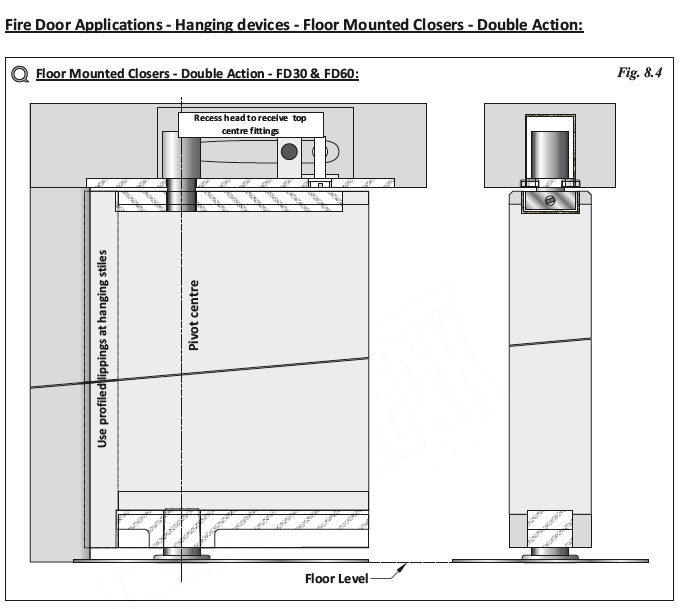 Fire Door Applications - Hanging devices - Floor Mounted Closers - Double Action:

Floor Mounted Closers - Double Action - FD30 & FD60:

Fig. 8.4

Recess head to receive top centre fittings

Use profiled lippings at hanging stiles

Pivot centre

Floor Level